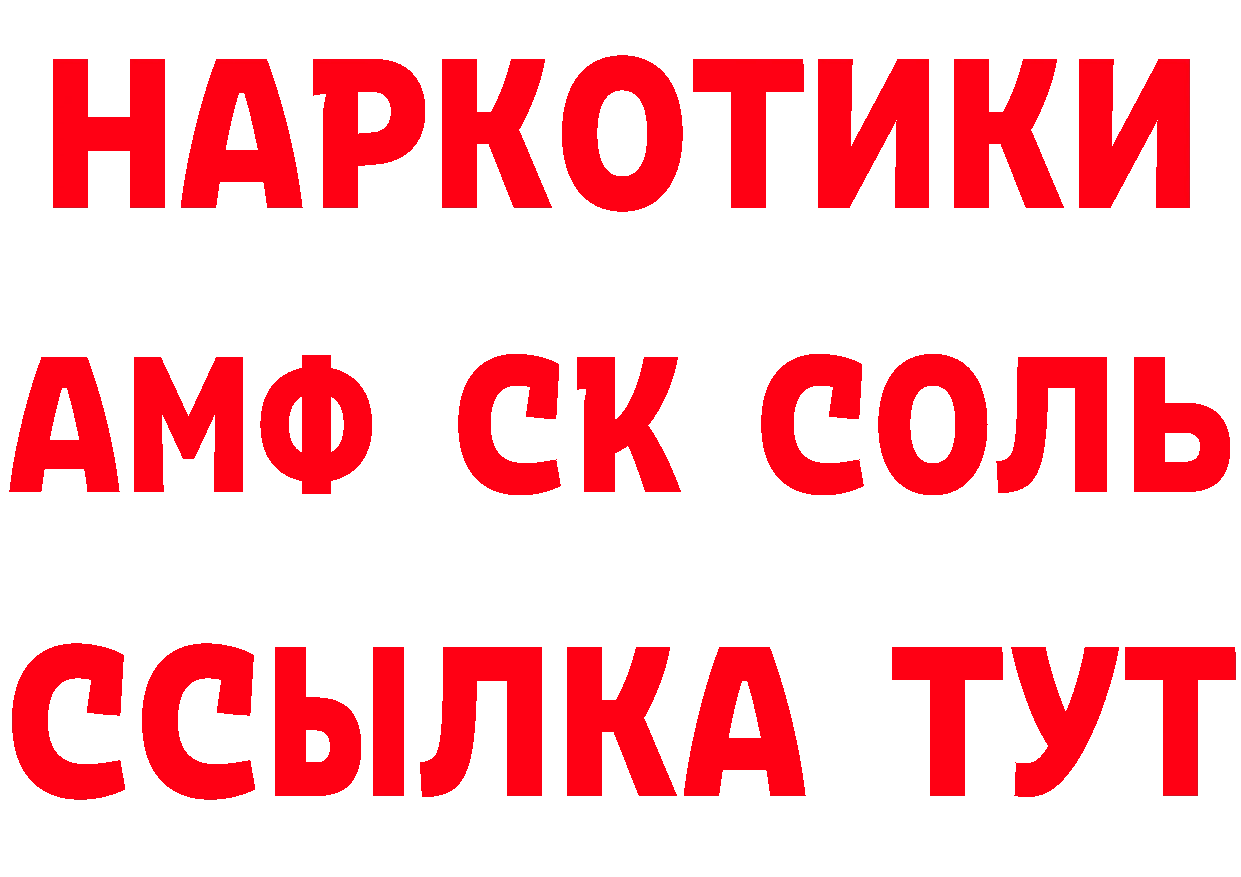 НАРКОТИКИ
АМФ СК СОЛЬ
ССЫЛКА ТУТ